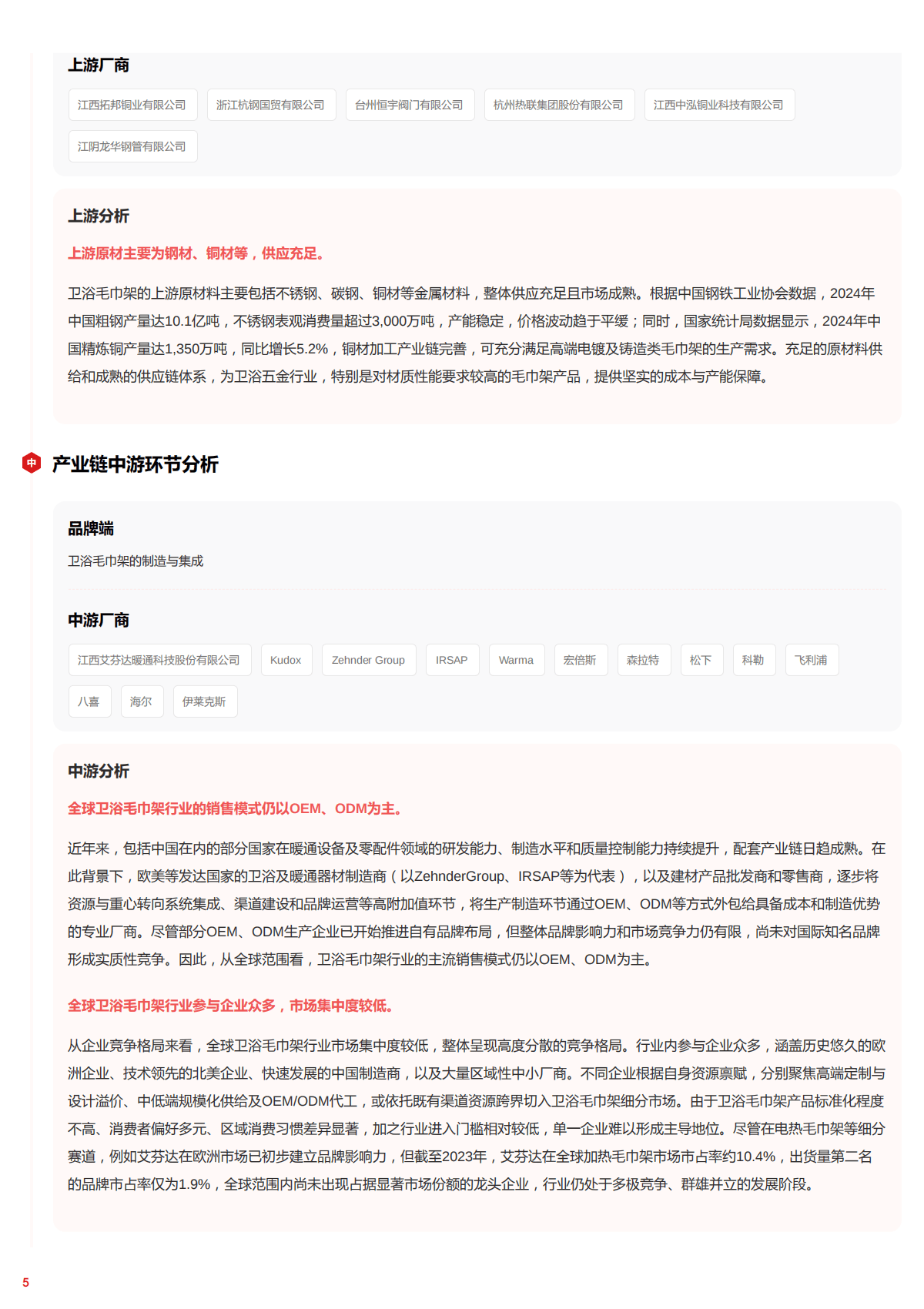 上游厂商

江西拓邦铜业有限公司

浙江杭钢国贸有限公司

台州恒宇阀门有限公司

杭州热联集团股份有限公司

江西中泓铜业科技有限公司

江阴龙华钢管有限公司

上游分析

上游原材主要为钢材、铜材等，供应充足。

卫浴毛巾架的上游原材料主要包括不锈钢、碳钢、铜材等金属材料，整体供应充足且市场成熟。根据中国钢铁工业协会数据，2024年中国粗钢产量达10.1亿吨，不锈钢表观消费量超过3,000万吨，产能稳定，价格波动趋于平缓；同时，国家统计局数据显示，2024年中国精炼铜产量达1,350万吨，同比增长5.2%，铜材加工产业链完善，可充分满足高端电镀及铸造类毛巾架的生产需求。充足的原材料供给和成熟的供应链体系，为卫浴五金行业，特别是对材质性能要求较高的毛巾架产品，提供坚实的成本与产能保障。

中

产业链中游环节分析

品牌端

卫浴毛巾架的制造与集成

中游厂商

江西艾芬达暖通科技股份有限公司

Kudox

Zehnder Group

IRSAP

Warma

宏倍斯

森拉特

松下

科勒

飞利浦

八喜

海尔

伊莱克斯

中游分析

全球卫浴毛巾架行业的销售模式仍以OEM、ODM为主。

近年来，包括中国在内的部分国家在暖通设备及零配件领域的研发能力、制造水平和质量控制能力持续提升，配套产业链日趋成熟。在此背景下，欧美等发达国家的卫浴及暖通器材制造商（以ZehnderGroup、IRSAP等为代表），以及建材产品批发商和零售商，逐步将资源与重心转向系统集成、渠道建设和品牌运营等高附加值环节，将生产制造环节通过OEM、ODM等方式外包给具备成本和制造优势的专业厂商。尽管部分OEM、ODM生产企业已开始推进自有品牌布局，但整体品牌影响力和市场竞争力仍有限，尚未对国际知名品牌形成实质性竞争。因此，从全球范围看，卫浴毛巾架行业的主流销售模式仍以OEM、ODM为主。

全球卫浴毛巾架行业参与企业众多，市场集中度较低。

从企业竞争格局来看，全球卫浴毛巾架行业市场集中度较低，整体呈现高度分散的竞争格局。行业内参与企业众多，涵盖历史悠久的欧洲企业、技术领先的北美企业、快速发展的中国制造商，以及大量区域性中小厂商。不同企业根据自身资源禀赋，分别聚焦高端定制与设计溢价、中低端规模化供给及OEM/ODM代工，或依托既有渠道资源跨界切入卫浴毛巾架细分市场。由于卫浴毛巾架产品标准化程度不高、消费者偏好多元、区域消费习惯差异显著，加之行业进入门槛相对较低，单一企业难以形成主导地位。尽管在电热毛巾架等细分赛道，例如艾芬达在欧洲市场已初步建立品牌影响力，但截至2023年，艾芬达在全球加热毛巾架市场市占率约10.4%，出货量第二名的品牌市占率仅为1.9%，全球范围内尚未出现占据显著市场份额的龙头企业，行业仍处于多极竞争、群雄并立的发展阶段。

5